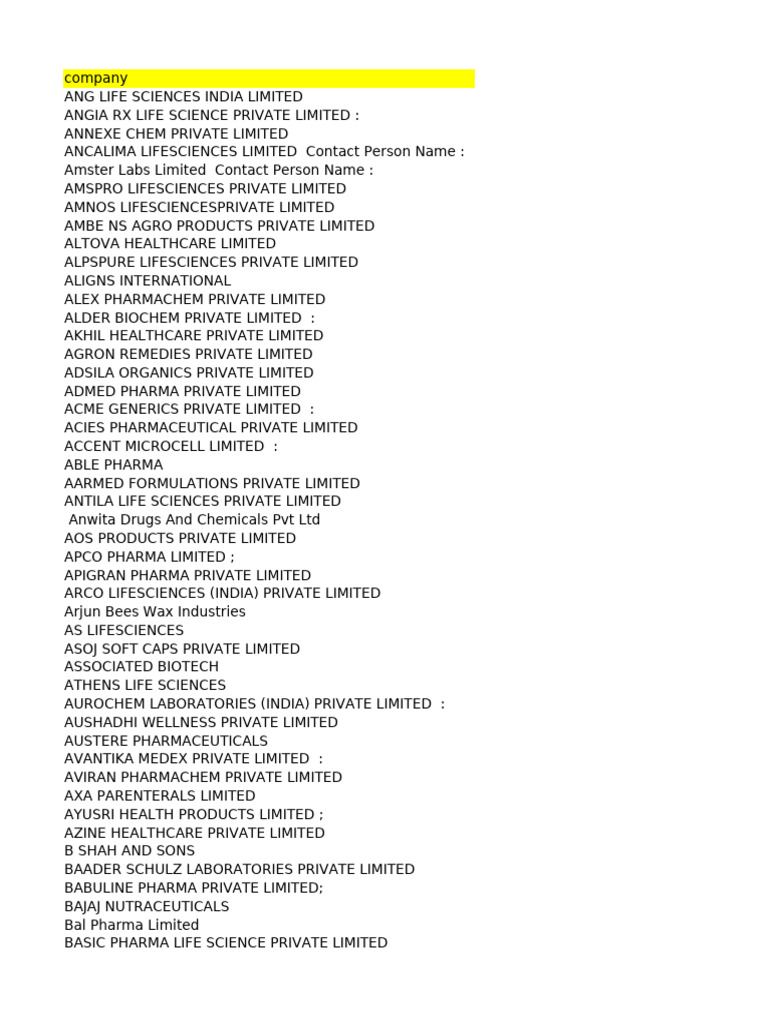 company
ANG LIFE SCIENCES INDIA LIMITED
ANGIA RX LIFE SCIENCE PRIVATE LIMITED :
ANNEXE CHEM PRIVATE LIMITED
ANCALIMA LIFESCIENCES LIMITED Contact Person Name :
Amster Labs Limited Contact Person Name :
AMSPRO LIFESCIENCES PRIVATE LIMITED
AMNOS LIFESCIENCESPRIVATE LIMITED
AMBE NS AGRO PRODUCTS PRIVATE LIMITED
ALTOVA HEALTHCARE LIMITED
ALPSPURE LIFESCIENCES PRIVATE LIMITED
ALIGNS INTERNATIONAL
ALEX PHARMACHEM PRIVATE LIMITED
ALDER BIOCHEM PRIVATE LIMITED :
AKHIL HEALTHCARE PRIVATE LIMITED
AGRON REMEDIES PRIVATE LIMITED
ADSILA ORGANICS PRIVATE LIMITED
ADMED PHARMA PRIVATE LIMITED
ACME GENERICS PRIVATE LIMITED :
ACIES PHARMACEUTICAL PRIVATE LIMITED
ACCENT MICROCELL LIMITED :
ABLE PHARMA
AARMED FORMULATIONS PRIVATE LIMITED
ANTILA LIFE SCIENCES PRIVATE LIMITED
Anwita Drugs And Chemicals Pvt Ltd
AOS PRODUCTS PRIVATE LIMITED
APCO PHARMA LIMITED ;
APIGRAN PHARMA PRIVATE LIMITED
ARCO LIFESCIENCES (INDIA) PRIVATE LIMITED
Arjun Bees Wax Industries
AS LIFESCIENCES
ASOJ SOFT CAPS PRIVATE LIMITED
ASSOCIATED BIOTECH
ATHENS LIFE SCIENCES
AUROCHEM LABORATORIES (INDIA) PRIVATE LIMITED :
AUSHADHI WELLNESS PRIVATE LIMITED
AUSTERE PHARMACEUTICALS
AVANTIKA MEDEX PRIVATE LIMITED :
AVIRAN PHARMACHEM PRIVATE LIMITED
AXA PARENTERALS LIMITED
AYUSRI HEALTH PRODUCTS LIMITED ;
AZINE HEALTHCARE PRIVATE LIMITED
B SHAH AND SONS
BAADER SCHULZ LABORATORIES PRIVATE LIMITED
BABULINE PHARMA PRIVATE LIMITED;
BAJAJ NUTRACEUTICALS
Bal Pharma Limited
BASIC PHARMA LIFE SCIENCE PRIVATE LIMITED